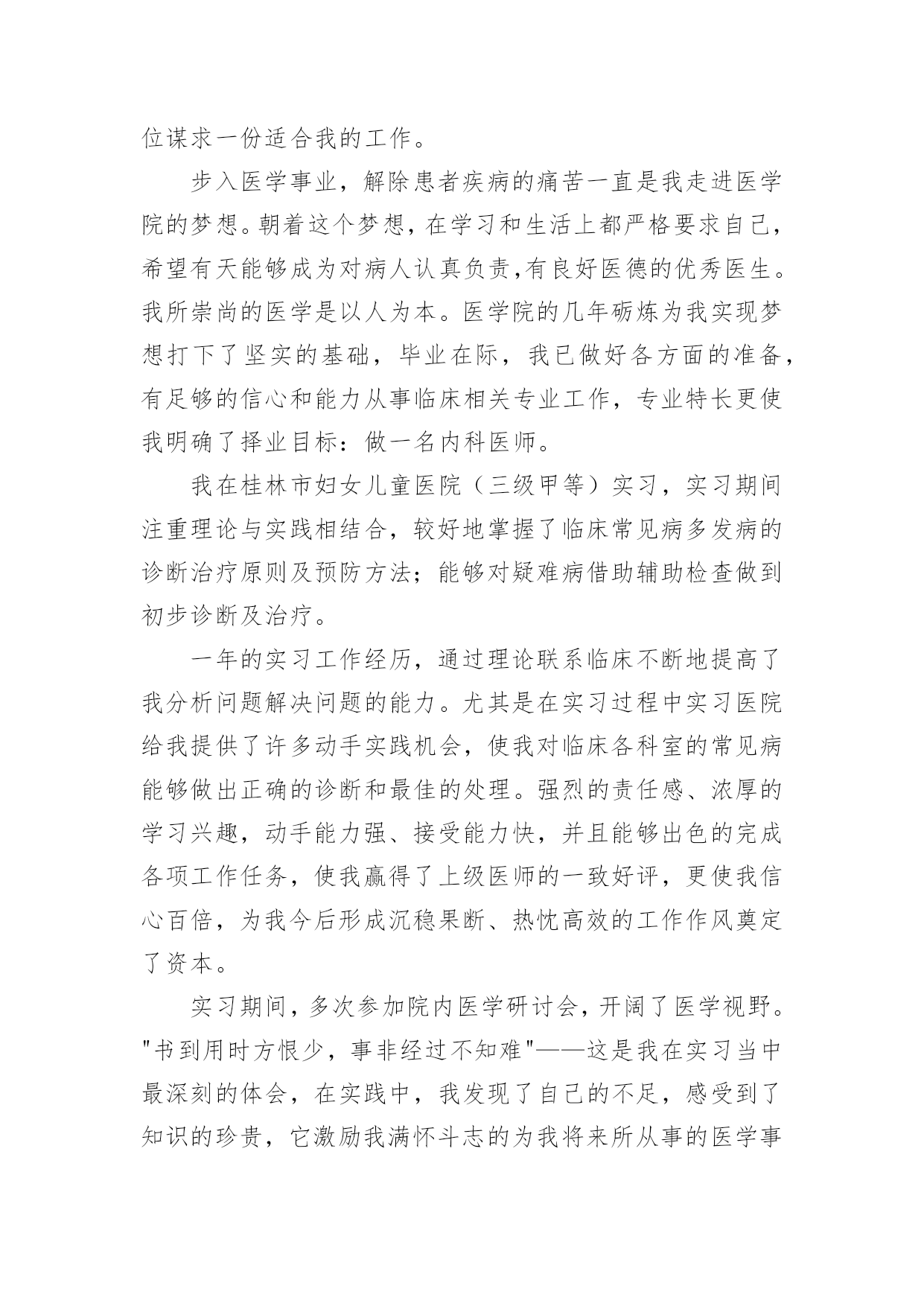 位谋求一份适合我的工作。

步入医学事业，解除患者疾病的痛苦一直是我走进医学院的梦想。朝着这个梦想，在学习和生活上都严格要求自己，希望有天能够成为对病人认真负责,有良好医德的优秀医生。我所崇尚的医学是以人为本。医学院的几年砺炼为我实现梦想打下了坚实的基础，毕业在际，我已做好各方面的准备，有足够的信心和能力从事临床相关专业工作，专业特长更使我明确了择业目标：做一名内科医师。

我在桂林市妇女儿童医院（三级甲等）实习，实习期间注重理论与实践相结合，较好地掌握了临床常见病多发病的诊断治疗原则及预防方法；能够对疑难病借助辅助检查做到初步诊断及治疗。

一年的实习工作经历，通过理论联系临床不断地提高了我分析问题解决问题的能力。尤其是在实习过程中实习医院给我提供了许多动手实践机会，使我对临床各科室的常见病能够做出正确的诊断和最佳的处理。强烈的责任感、浓厚的学习兴趣，动手能力强、接受能力快，并且能够出色的完成各项工作任务，使我赢得了上级医师的一致好评，更使我信心百倍，为我今后形成沉稳果断、热忱高效的工作作风奠定了资本。

实习期间，多次参加院内医学研讨会，开阔了医学视野。"书到用时方恨少，事非经过不知难"——这是我在实习当中最深刻的体会，在实践中，我发现了自己的不足，感受到了知识的珍贵，它激励我满怀斗志的为我将来所从事的医学事